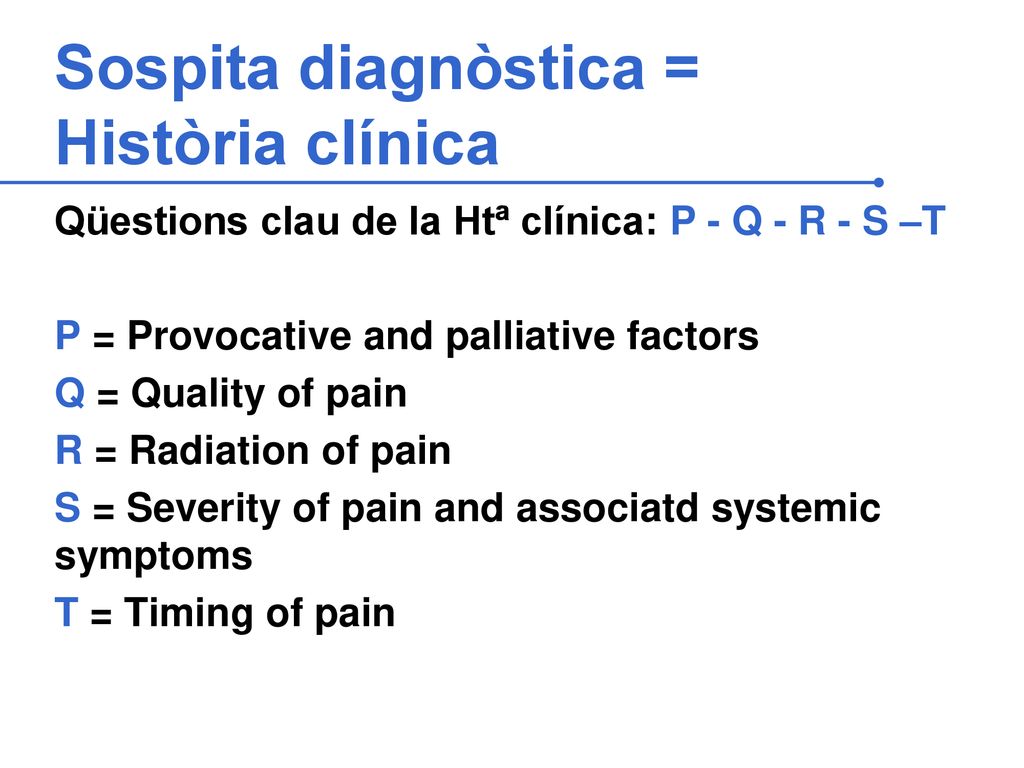 Sospita diagnòstica =
Història clínica

Qüestions clau de la Htª clínica: P - Q - R - S –T

P = Provocative and palliative factors
Q = Quality of pain
R = Radiation of pain
S = Severity of pain and associatd systemic symptoms
T = Timing of pain